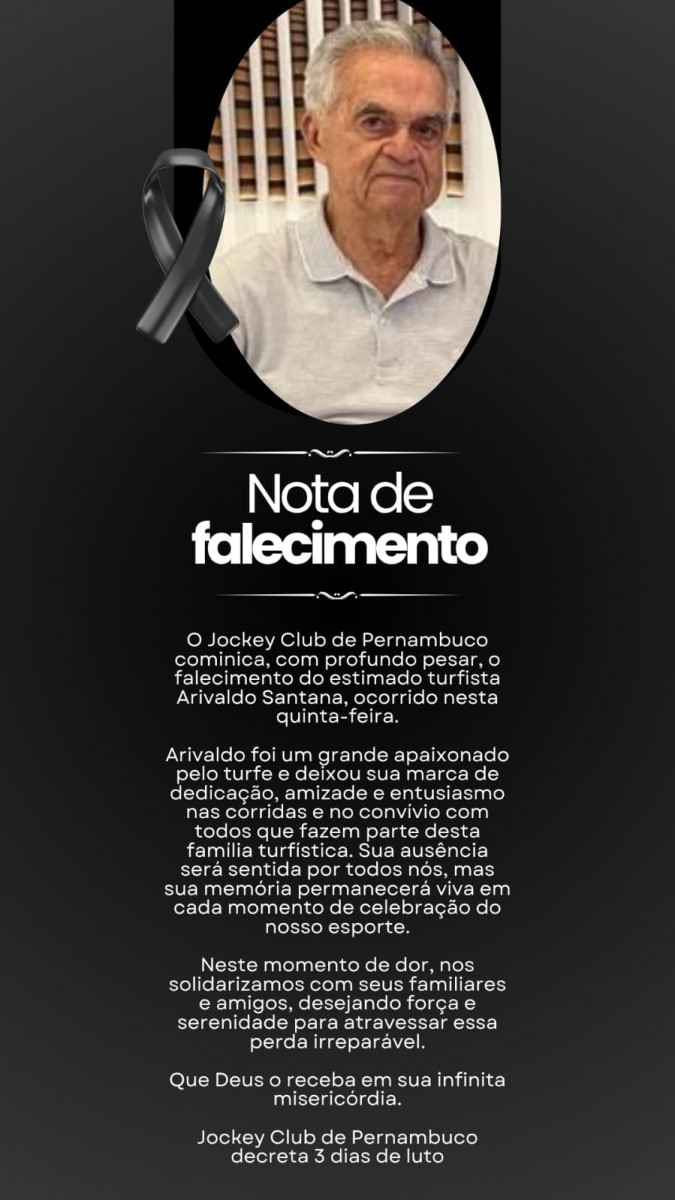 Nota de
falecimento

O Jockey Club de Pernambuco cominica, com profundo pesar, o falecimento do estimado turfista Arivaldo Santana, ocorrido nesta quinta-feira.

Arivaldo foi um grande apaixonado pelo turfe e deixou sua marca de dedicação, amizade e entusiasmo nas corridas e no convívio com todos que fazem parte desta família turfística. Sua ausência será sentida por todos nós, mas sua memória permanecerá viva em cada momento de celebração do nosso esporte.

Neste momento de dor, nos solidarizamos com seus familiares e amigos, desejando força e serenidade para atravessar essa perda irreparável.

Que Deus o receba em sua infinita misericórdia.

Jockey Club de Pernambuco
decreta 3 dias de luto